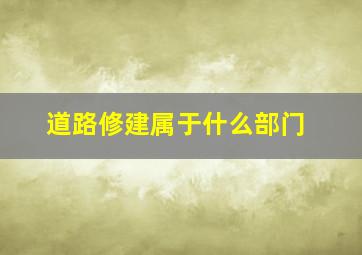 道路修建属于什么部门